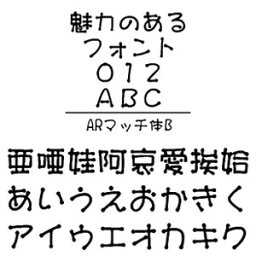 魅力のある
フォント
012
ABC

ARマッチ体B

亜唖娃阿哀愛挨姶
あいうえおかきく
アイウエオカキク